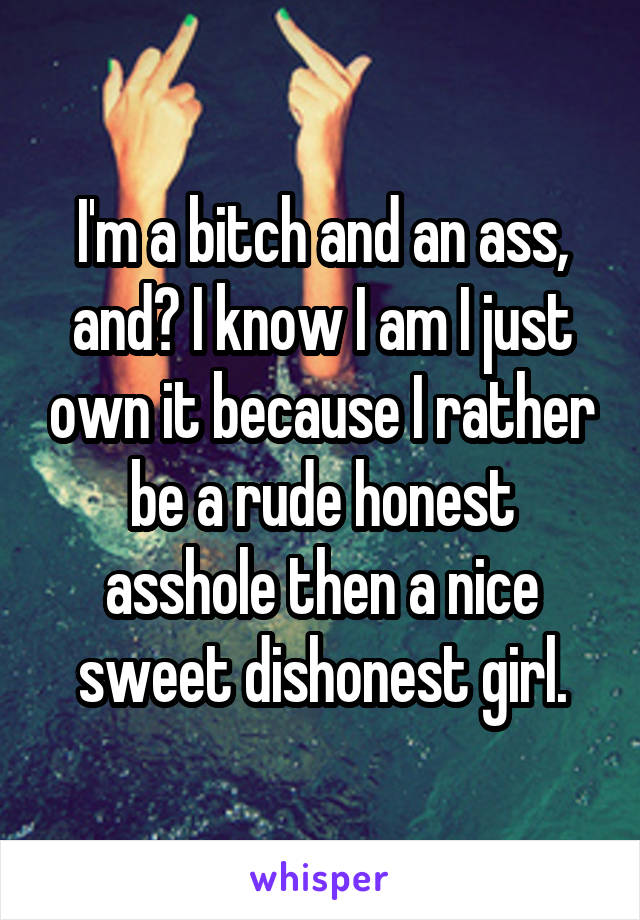 I'm a bitch and an ass, and? I know I am I just own it because I rather be a rude honest asshole then a nice sweet dishonest girl.

whisper